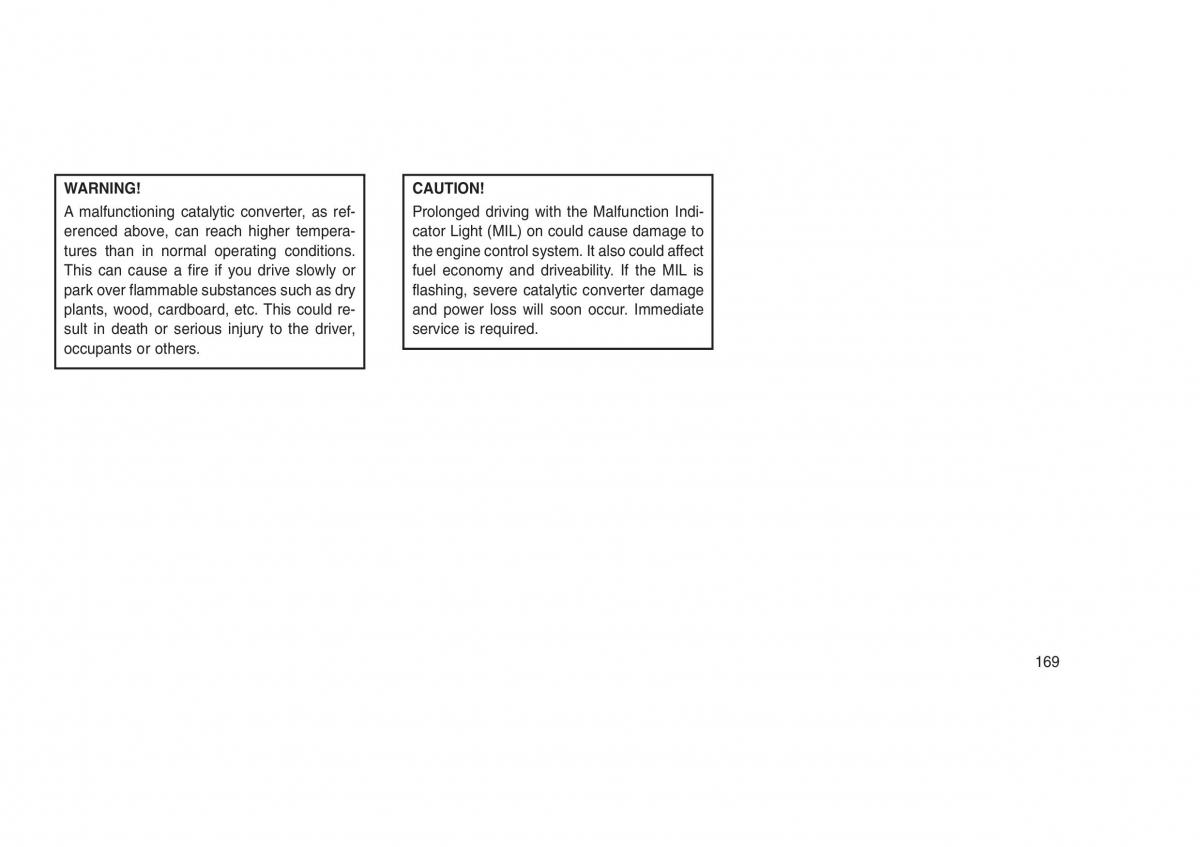 WARNING!
A malfunctioning catalytic converter, as referenced above, can reach higher temperatures than in normal operating conditions. This can cause a fire if you drive slowly or park over flammable substances such as dry plants, wood, cardboard, etc. This could result in death or serious injury to the driver, occupants or others.

CAUTION!
Prolonged driving with the Malfunction Indicator Light (MIL) on could cause damage to the engine control system. It also could affect fuel economy and driveability. If the MIL is flashing, severe catalytic converter damage and power loss will soon occur. Immediate service is required.

169